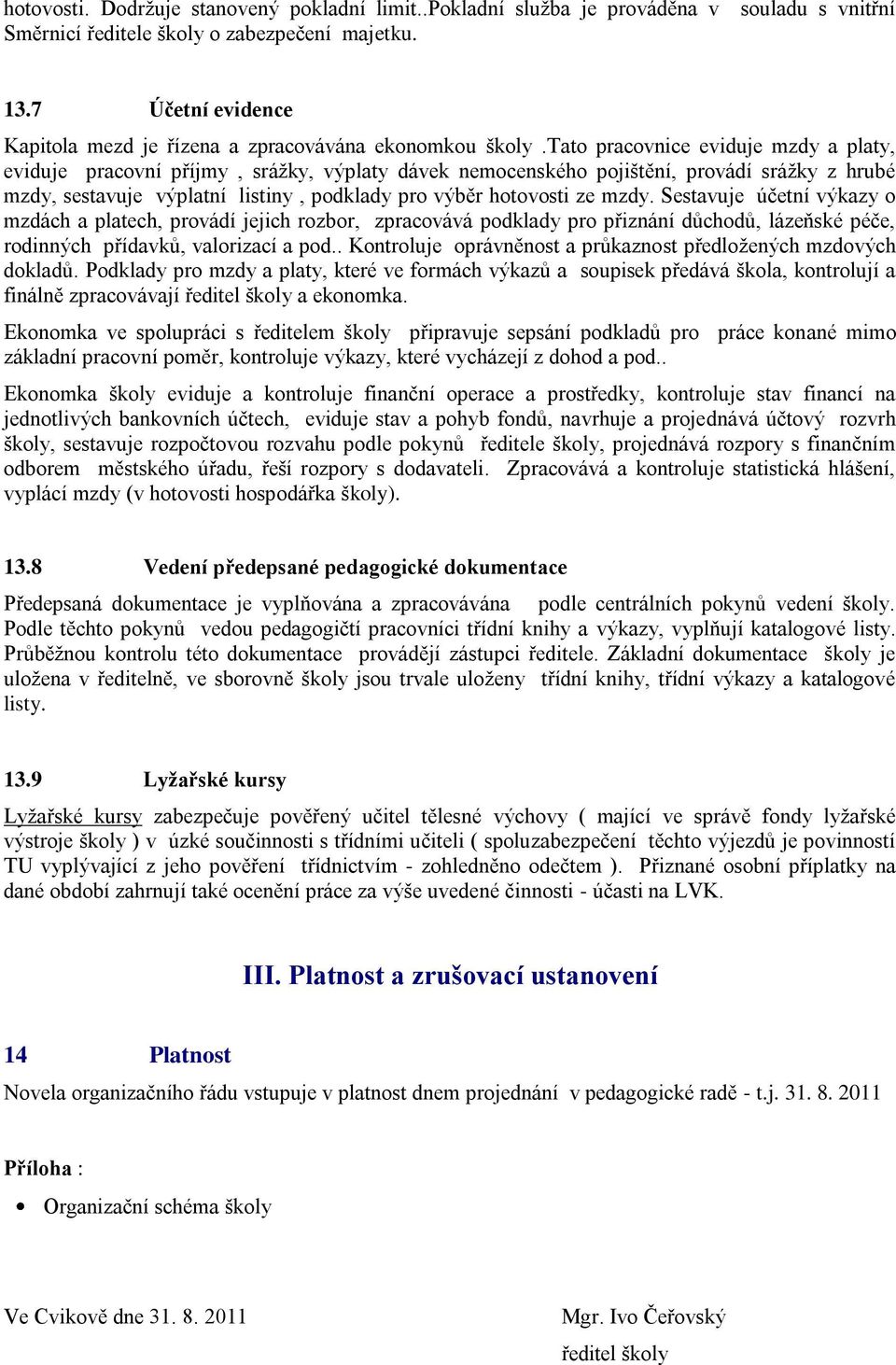 hotovosti. Dodržuje stanovený pokladní limit..Pokladní služba je prováděna v souladu s vnitřní Směrnicí ředitele školy o zabezpečení majetku.

13.7 Účetní evidence

Kapitola mezd je řízena a zpracovávána ekonomkou školy .Tato pracovnice eviduje mzdy a platy, eviduje pracovní příjmy , srážky, výplaty dávek nemocenského pojištění, provádí srážky z hrubé mzdy, sestavuje výplatní listiny , podklady pro výběr hotovosti ze mzdy. Sestavuje účetní výkazy o mzdách a platech, provádí jejich rozbor, zpracovává podklady pro přiznání důchodů, lázeňské péče, rodinných přídavků, valorizací a pod.. Kontroluje oprávněnost a průkaznost předložených mzdových dokladů. Podklady pro mzdy a platy, které ve formách výkazů a soupisek předává škola, kontrolují a finálně zpracovávají ředitel školy a ekonomka.

Ekonomka ve spolupráci s ředitelem školy připravuje sepsání podkladů pro práce konané mimo základní pracovní poměr, kontroluje výkazy, které vycházejí z dohod a pod..

Ekonomka školy eviduje a kontroluje finanční operace a prostředky, kontroluje stav financí na jednotlivých bankovních účtech, eviduje stav a pohyb fondů, navrhuje a projednává účtový rozvrh školy, sestavuje rozpočtovou rozvahu podle pokynů ředitele školy, projednává rozpory s finančním odborem městského úřadu, řeší rozpory s dodavateli. Zpracovává a kontroluje statistická hlášení, vyplácí mzdy (v hotovosti hospodářka školy).

13.8 Vedení předepsané pedagogické dokumentace

Předepsaná dokumentace je vyplňována a zpracovávána podle centrálních pokynů vedení školy. Podle těchto pokynů vedou pedagogičtí pracovníci třídní knihy a výkazy, vyplňují katalogové listy. Průběžnou kontrolu této dokumentace provádějí zástupci ředitele. Základní dokumentace školy je uložena v ředitelně, ve sborovně školy jsou trvale uloženy třídní knihy, třídní výkazy a katalogové listy.

13.9 Lyžařské kursy

Lyžařské kursy zabezpečuje pověřený učitel tělesné výchovy ( mající ve správě fondy lyžařské výstroje školy ) v úzké součinnosti s třídními učiteli ( spoluzabezpečení těchto výjezdů je povinností TU vyplývající z jeho pověření třídnictvím - zohledněno odečtem ). Přiznané osobní příplatky na dané období zahrnují také ocenění práce za výše uvedené činnosti - účasti na LVK.

III. Platnost a zrušovací ustanovení

14 Platnost

Novela organizačního řádu vstupuje v platnost dnem projednání v pedagogické radě - t.j. 31. 8. 2011

Příloha :

• Organizační schéma školy

Ve Cvikově dne 31. 8. 2011

Mgr. Ivo Čeřovský
ředitel školy